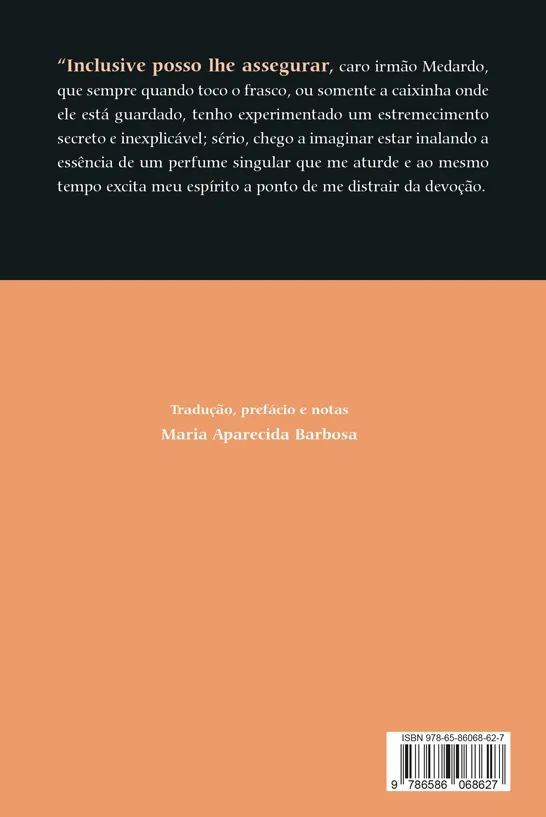 “Inclusive posso lhe assegurar, caro irmão Medardo, que sempre quando toco o frasco, ou somente a caixinha onde ele está guardado, tenho experimentado um estremecimento secreto e inexplicável; sério, chego a imaginar estar inalando a essência de um perfume singular que me aturde e ao mesmo tempo excita meu espírito a ponto de me distrair da devoção.

Tradução, prefácio e notas
Maria Aparecida Barbosa

ISBN 978-65-86068-62-7
9 786586 068627